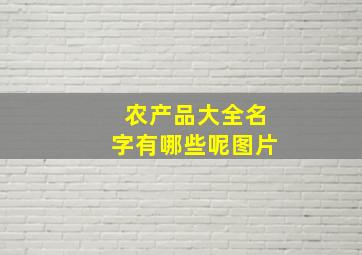 农产品大全名字有哪些呢图片